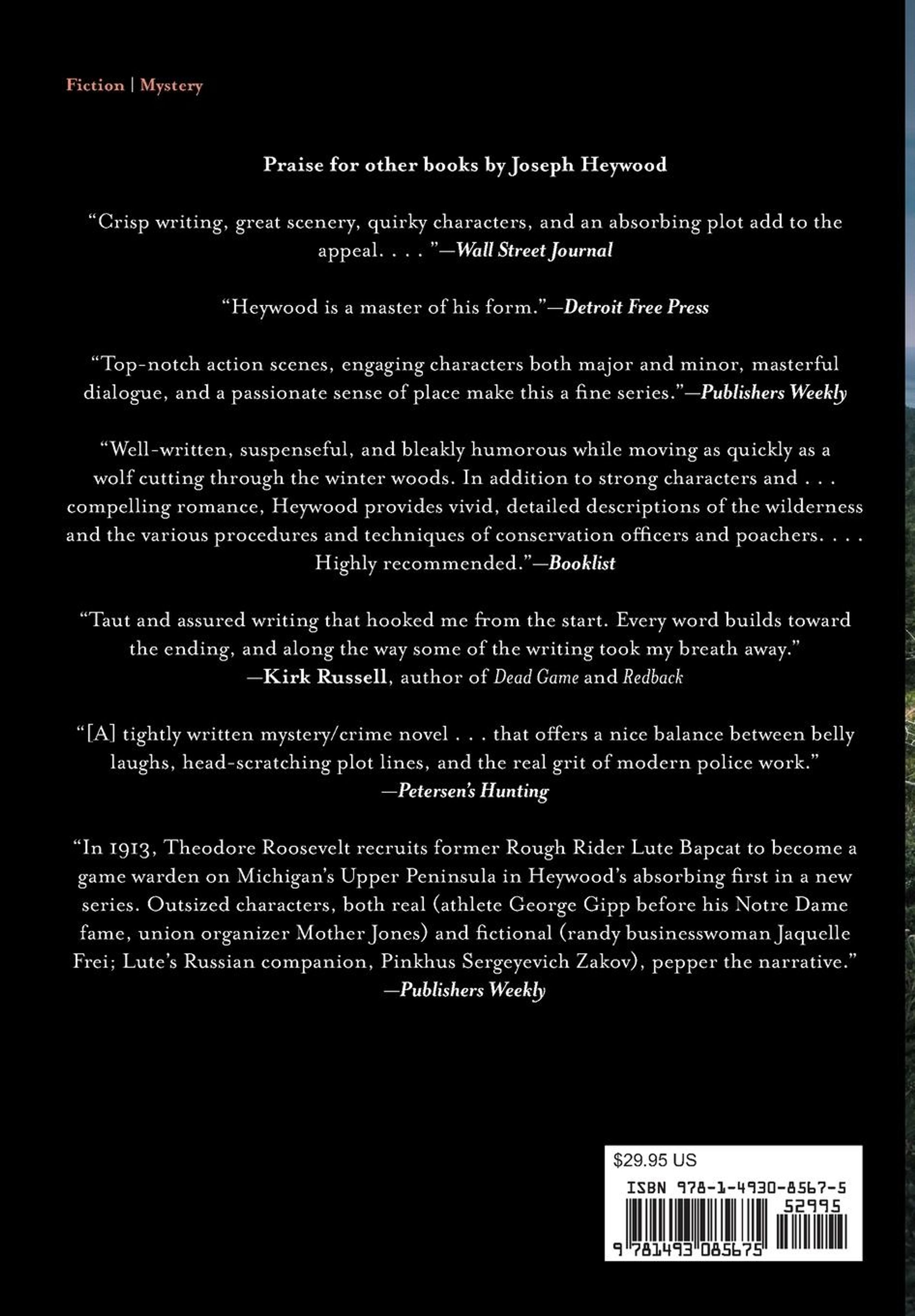 Fiction | Mystery

Praise for other books by Joseph Heywood

“Crisp writing, great scenery, quirky characters, and an absorbing plot add to the appeal. . . . ”—Wall Street Journal

“Heywood is a master of his form.”—Detroit Free Press

“Top-notch action scenes, engaging characters both major and minor, masterful dialogue, and a passionate sense of place make this a fine series.”—Publishers Weekly

“Well-written, suspenseful, and bleakly humorous while moving as quickly as a wolf cutting through the winter woods. In addition to strong characters and . . . compelling romance, Heywood provides vivid, detailed descriptions of the wilderness and the various procedures and techniques of conservation officers and poachers. . . . Highly recommended.”—Booklist

“Taut and assured writing that hooked me from the start. Every word builds toward the ending, and along the way some of the writing took my breath away.” —Kirk Russell, author of Dead Game and Redback

“[A] tightly written mystery/crime novel . . . that offers a nice balance between belly laughs, head-scratching plot lines, and the real grit of modern police work.” —Petersen’s Hunting

“In 1913, Theodore Roosevelt recruits former Rough Rider Lute Bapcat to become a game warden on Michigan’s Upper Peninsula in Heywood’s absorbing first in a new series. Outsized characters, both real (athlete George Gipp before his Notre Dame fame, union organizer Mother Jones) and fictional (randy businesswoman Jaquelle Frei; Lute’s Russian companion, Pinkhus Sergeyevich Zakov), pepper the narrative.” —Publishers Weekly

$29.95 US
ISBN 978-1-4930-8567-5
52995
9 781493 085675